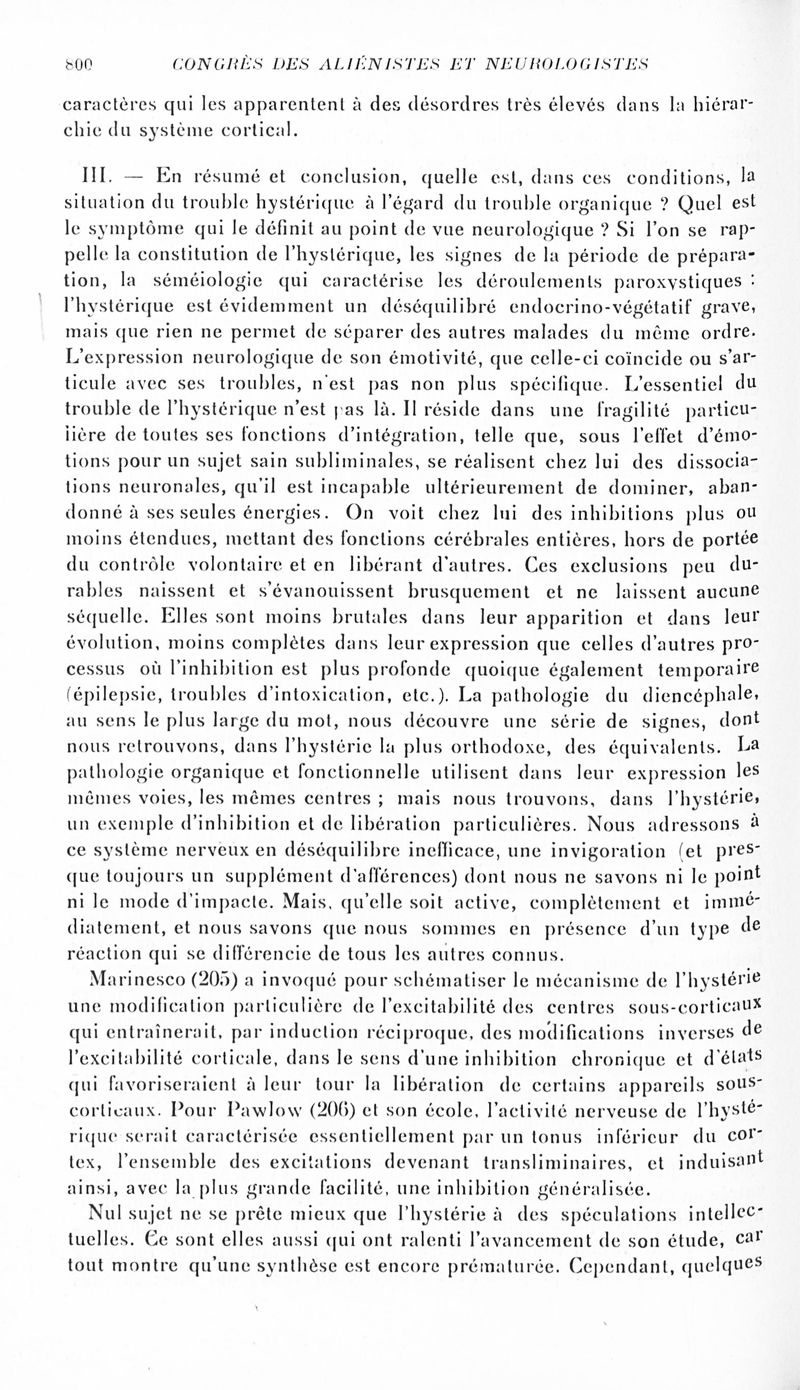 800 CONGRÈS DES ALIÉNISTES ET NEUROLOGISTES

caractères qui les apparentent à des désordres très élevés dans la hiérarchie du système cortical.

III. — En résumé et conclusion, quelle est, dans ces conditions, la situation du trouble hystérique à l'égard du trouble organique ? Quel est le symptôme qui le définit au point de vue neurologique ? Si l'on se rappelle la constitution de l'hystérique, les signes de la période de préparation, la séméiologie qui caractérise les déroulements paroxystiques : l'hystérique est évidemment un déséquilibré endocrino-végétatif grave, mais que rien ne permet de séparer des autres malades du même ordre. L'expression neurologique de son émotivité, que celle-ci coïncide ou s'articule avec ses troubles, n'est pas non plus spécifique. L'essentiel du trouble de l'hystérique n'est pas là. Il réside dans une fragilité particulière de toutes ses fonctions d'intégration, telle que, sous l'effet d'émotions pour un sujet sain subliminales, se réalisent chez lui des dissociations neuronales, qu'il est incapable ultérieurement de dominer, abandonné à ses seules énergies. On voit chez lui des inhibitions plus ou moins étendues, mettant des fonctions cérébrales entières, hors de portée du contrôle volontaire et en libérant d'autres. Ces exclusions peu durables naissent et s'évanouissent brusquement et ne laissent aucune séquelle. Elles sont moins brutales dans leur apparition et dans leur évolution, moins complètes dans leur expression que celles d'autres processus où l'inhibition est plus profonde quoique également temporaire (épilepsie, troubles d'intoxication, etc.). La pathologie du diencéphale, au sens le plus large du mot, nous découvre une série de signes, dont nous retrouvons, dans l'hystérie la plus orthodoxe, des équivalents. La pathologie organique et fonctionnelle utilisent dans leur expression les mêmes voies, les mêmes centres ; mais nous trouvons, dans l'hystérie, un exemple d'inhibition et de libération particulières. Nous adressons à ce système nerveux en déséquilibre inefficace, une invigoration (et presque toujours un supplément d'afférences) dont nous ne savons ni le point ni le mode d'impacte. Mais, qu'elle soit active, complètement et immédiatement, et nous savons que nous sommes en présence d'un type de réaction qui se différencie de tous les autres connus.

Marinesco (205) a invoqué pour schématiser le mécanisme de l'hystérie une modification particulière de l'excitabilité des centres sous-corticaux qui entraînerait, par induction réciproque, des modifications inverses de l'excitabilité corticale, dans le sens d'une inhibition chronique et d'états qui favoriseraient à leur tour la libération de certains appareils sous-corticaux. Pour Pawlow (206) et son école, l'activité nerveuse de l'hystérique serait caractérisée essentiellement par un tonus inférieur du cortex, l'ensemble des excitations devenant transliminaires, et induisant ainsi, avec la plus grande facilité, une inhibition généralisée.

Nul sujet ne se prête mieux que l'hystérie à des spéculations intellectuelles. Ce sont elles aussi qui ont ralenti l'avancement de son étude, car tout montre qu'une synthèse est encore prématurée. Cependant, quelques